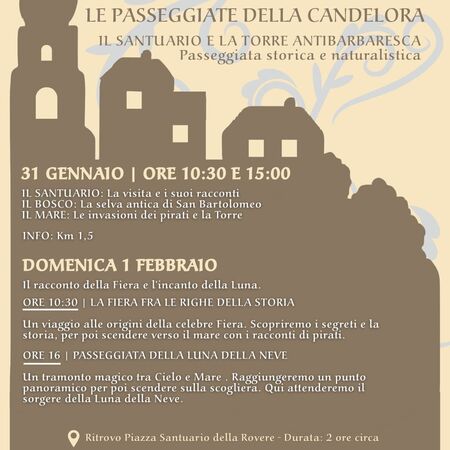 LE PASSEGGIATE DELLA CANDELORA

IL SANTUARIO E LA TORRE ANTIBARBARESCA
Passeggiata storica e naturalistica

31 GENNAIO | ORE 10:30 E 15:00

IL SANTUARIO: La visita e i suoi racconti
IL BOSCO: La selva antica di San Bartolomeo
IL MARE: Le invasioni dei pirati e la Torre

INFO: Km 1,5

DOMENICA 1 FEBBRAIO

Il racconto della Fiera e l'incanto della Luna.

ORE 10:30 | LA FIERA FRA LE RIGHE DELLA STORIA

Un viaggio alle origini della celebre Fiera. Scopriremo i segreti e la storia, per poi scendere verso il mare con i racconti di pirati.

ORE 16 | PASSEGGIATA DELLA LUNA DELLA NEVE

Un tramonto magico tra Cielo e Mare . Raggiungeremo un punto panoramico per poi scendere sulla scogliera. Qui attenderemo il sorgere della Luna della Neve.

Ritrovo Piazza Santuario della Rovere - Durata: 2 ore circa